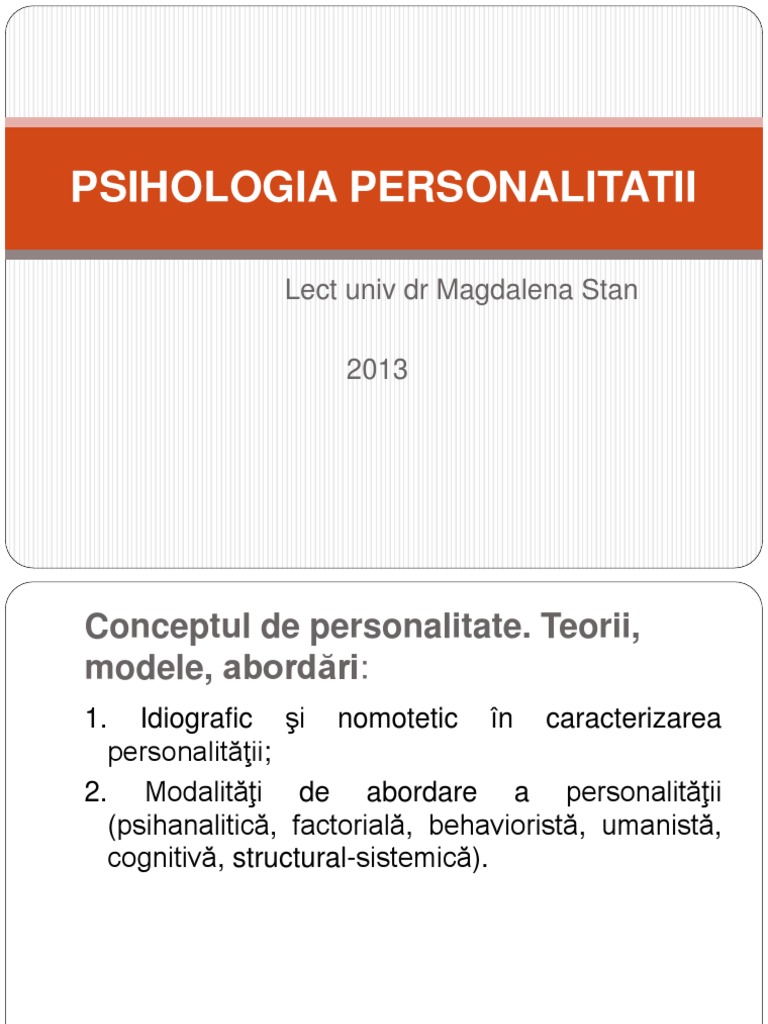 PSIHOLOGIA PERSONALITATII

Lect univ dr Magdalena Stan

2013

Conceptul de personalitate. Teorii, modele, abordări:

1. Idiografic şi nomotetic în caracterizarea personalităţii;

2. Modalităţi de abordare a personalităţii (psihanalitică, factorială, behavioristă, umanistă, cognitivă, structural-sistemică).